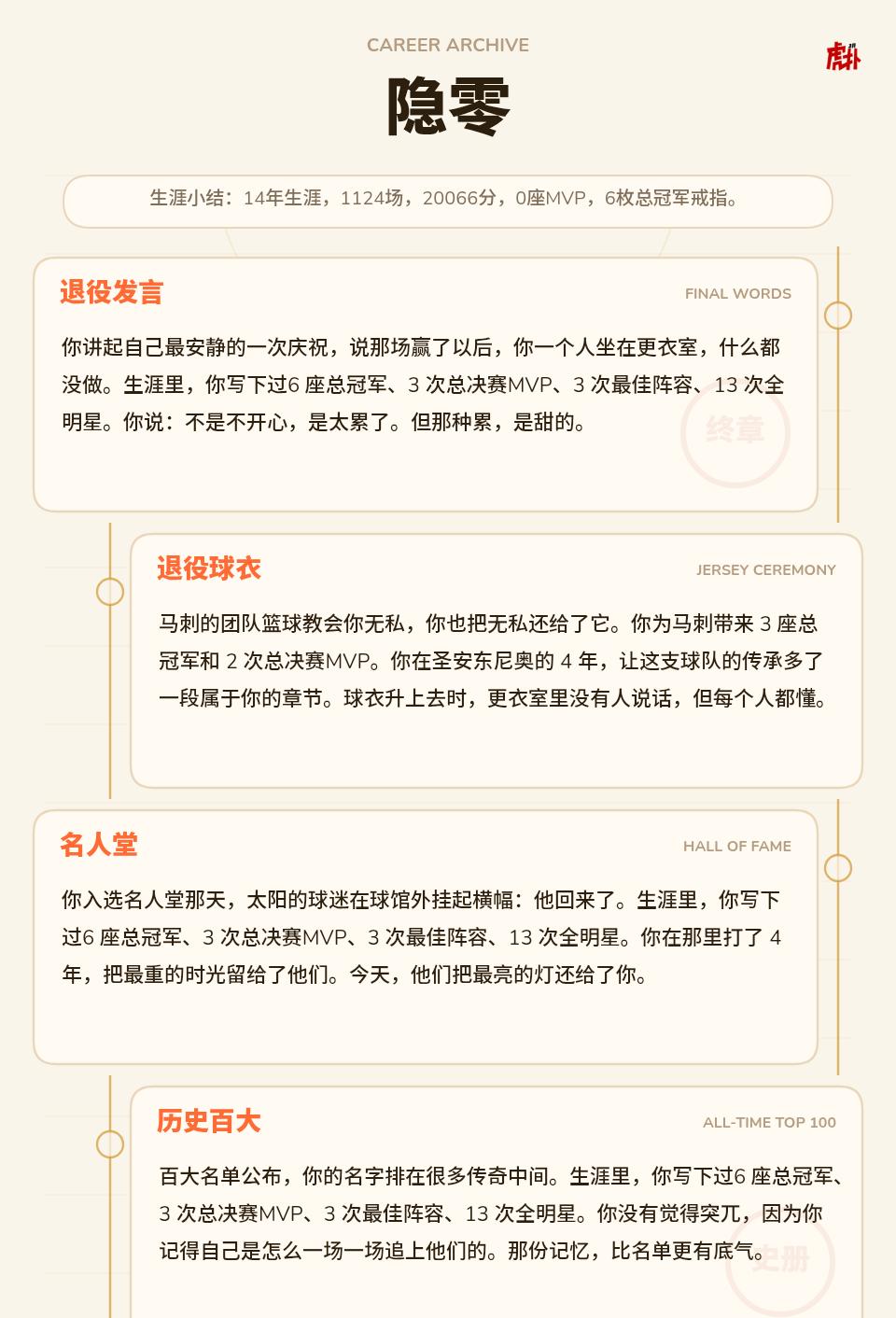 CAREER ARCHIVE

虎扑

隐零

生涯小结：14年生涯，1124场，20066分，0座MVP，6枚总冠军戒指。

退役发言

FINAL WORDS

你讲起自己最安静的一次庆祝，说那场赢了以后，你一个人坐在更衣室，什么都没做。生涯里，你写下过6 座总冠军、3 次总决赛MVP、3 次最佳阵容、13 次全明星。你说：不是不开心，是太累了。但那种累，是甜的。

终章

退役球衣

JERSEY CEREMONY

马刺的团队篮球教会你无私，你也把无私还给了它。你为马刺带来 3 座总冠军和 2 次总决赛MVP。你在圣安东尼奥的 4 年，让这支球队的传承多了一段属于你的章节。球衣升上去时，更衣室里没有人说话，但每个人都懂。

名人堂

HALL OF FAME

你入选名人堂那天，太阳的球迷在球馆外挂起横幅：他回来了。生涯里，你写下过6 座总冠军、3 次总决赛MVP、3 次最佳阵容、13 次全明星。你在那里打了 4 年，把最重的时光留给了他们。今天，他们把最亮的灯还给了你。

历史百大

ALL-TIME TOP 100

百大名单公布，你的名字排在很多传奇中间。生涯里，你写下过6 座总冠军、3 次总决赛MVP、3 次最佳阵容、13 次全明星。你没有觉得突兀，因为你记得自己是怎么一场一场追上他们的。那份记忆，比名单更有底气。

史册